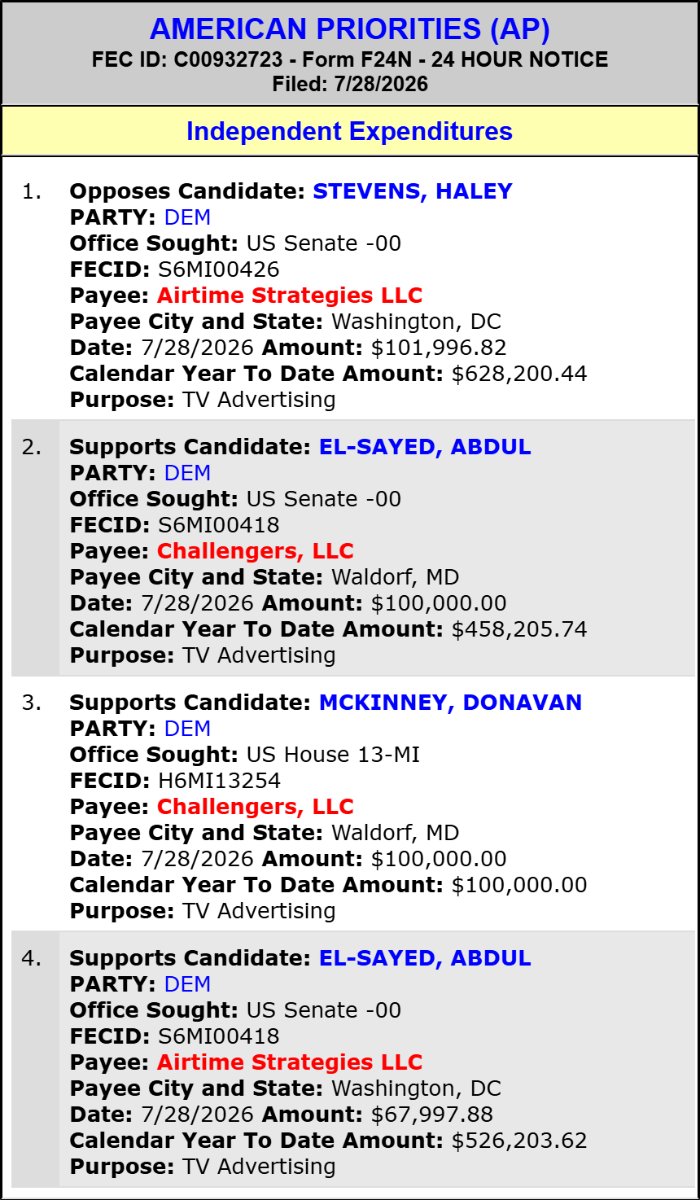 AMERICAN PRIORITIES (AP)
FEC ID: C00932723 - Form F24N - 24 HOUR NOTICE
Filed: 7/28/2026

Independent Expenditures

1. Opposes Candidate: STEVENS, HALEY
PARTY: DEM
Office Sought: US Senate -00
FECID: S6MI00426
Payee: Airtime Strategies LLC
Payee City and State: Washington, DC
Date: 7/28/2026 Amount: $101,996.82
Calendar Year To Date Amount: $628,200.44
Purpose: TV Advertising

2. Supports Candidate: EL-SAYED, ABDUL
PARTY: DEM
Office Sought: US Senate -00
FECID: S6MI00418
Payee: Challengers, LLC
Payee City and State: Waldorf, MD
Date: 7/28/2026 Amount: $100,000.00
Calendar Year To Date Amount: $458,205.74
Purpose: TV Advertising

3. Supports Candidate: MCKINNEY, DONAVAN
PARTY: DEM
Office Sought: US House 13-MI
FECID: H6MI13254
Payee: Challengers, LLC
Payee City and State: Waldorf, MD
Date: 7/28/2026 Amount: $100,000.00
Calendar Year To Date Amount: $100,000.00
Purpose: TV Advertising

4. Supports Candidate: EL-SAYED, ABDUL
PARTY: DEM
Office Sought: US Senate -00
FECID: S6MI00418
Payee: Airtime Strategies LLC
Payee City and State: Washington, DC
Date: 7/28/2026 Amount: $67,997.88
Calendar Year To Date Amount: $526,203.62
Purpose: TV Advertising